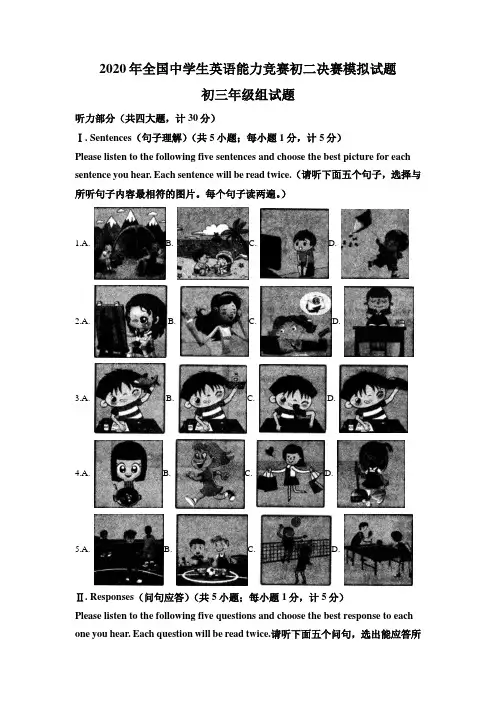 2020年全国中学生英语能力竞赛初二决赛模拟试题

初三年级组试题

听力部分（共四大题，计30分）

Ⅰ. Sentences（句子理解）（共5小题；每小题1分，计5分）

Please listen to the following five sentences and choose the best picture for each sentence you hear. Each sentence will be read twice.（请听下面五个句子，选择与所听句子内容最相符的图片。每个句子读两遍。）

1.A. B. C. D.

2.A. B. C. D.

3.A. B. C. D.

4.A. B. C. D.

5.A. B. C. D.

Ⅱ. Responses（问句应答）（共5小题；每小题1分，计5分）

Please listen to the following five questions and choose the best response to each one you hear. Each question will be read twice.请听下面五个问句，选出能应答所